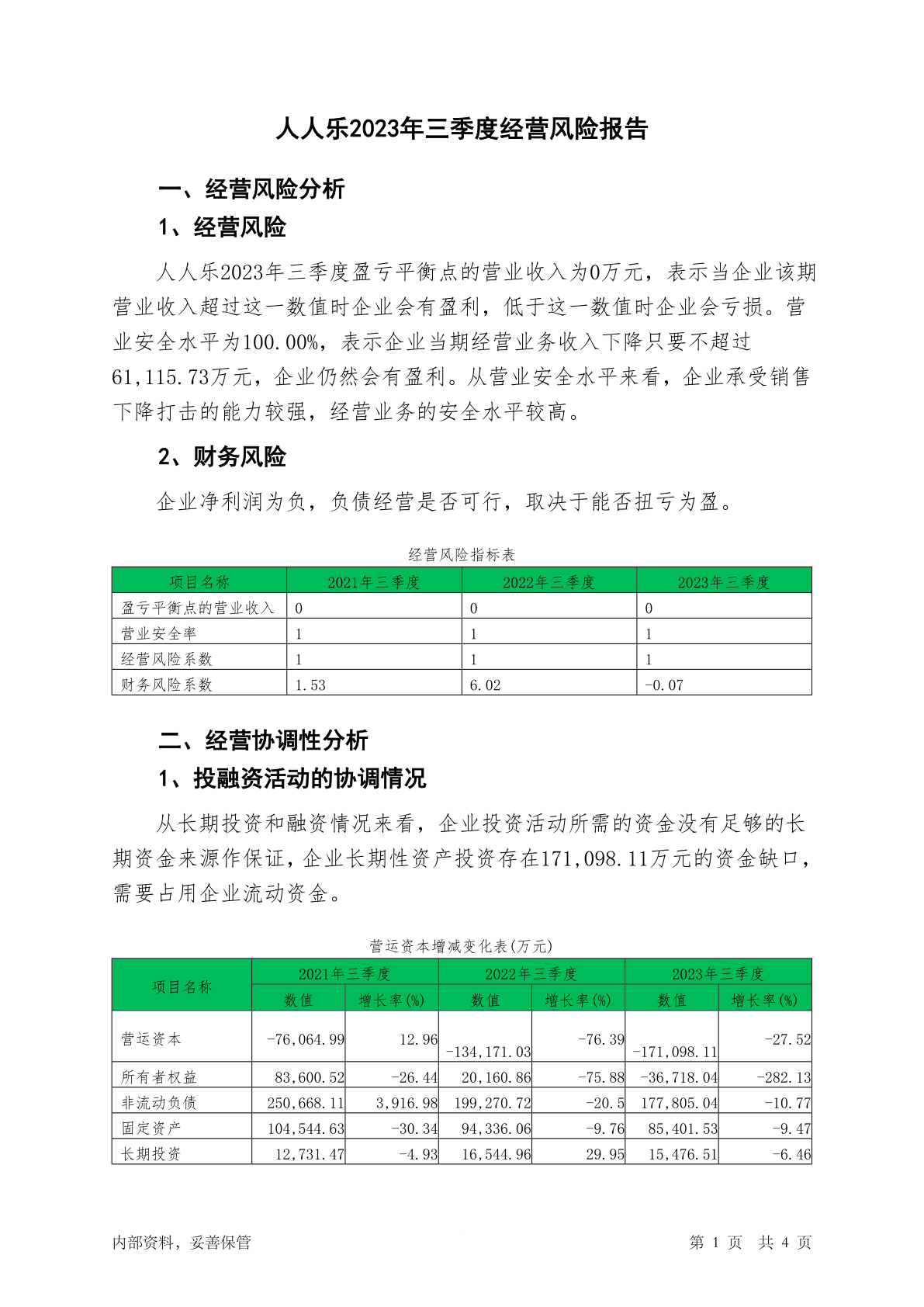 人人乐2023年三季度经营风险报告

一、经营风险分析

1、经营风险

人人乐2023年三季度盈亏平衡点的营业收入为0万元，表示当企业该期营业收入超过这一数值时企业会有盈利，低于这一数值时企业会亏损。营业安全水平为100.00%，表示企业当期经营业务收入下降只要不超过61,115.73万元，企业仍然会有盈利。从营业安全水平来看，企业承受销售下降打击的能力较强，经营业务的安全水平较高。

2、财务风险

企业净利润为负，负债经营是否可行，取决于能否扭亏为盈。

经营风险指标表

| 项目名称 | 2021年三季度 | 2022年三季度 | 2023年三季度 |
|---|---|---|---|
| 盈亏平衡点的营业收入 | 0 | 0 | 0 |
| 营业安全率 | 1 | 1 | 1 |
| 经营风险系数 | 1 | 1 | 1 |
| 财务风险系数 | 1.53 | 6.02 | -0.07 |

二、经营协调性分析

1、投融资活动的协调情况

从长期投资和融资情况来看，企业投资活动所需的资金没有足够的长期资金来源作保证，企业长期性资产投资存在171,098.11万元的资金缺口，需要占用企业流动资金。

营运资本增减变化表(万元)

| 项目名称 | 2021年三季度 数值 | 2021年三季度 增长率(%) | 2022年三季度 数值 | 2022年三季度 增长率(%) | 2023年三季度 数值 | 2023年三季度 增长率(%) |
|---|---|---|---|---|---|---|
| 营运资本 | -76,064.99 | 12.96 | -134,171.03 | -76.39 | -171,098.11 | -27.52 |
| 所有者权益 | 83,600.52 | -26.44 | 20,160.86 | -75.88 | -36,718.04 | -282.13 |
| 非流动负债 | 250,668.11 | 3,916.98 | 199,270.72 | -20.5 | 177,805.04 | -10.77 |
| 固定资产 | 104,544.63 | -30.34 | 94,336.06 | -9.76 | 85,401.53 | -9.47 |
| 长期投资 | 12,731.47 | -4.93 | 16,544.96 | 29.95 | 15,476.51 | -6.46 |

内部资料，妥善保管

第 1 页 共 4 页